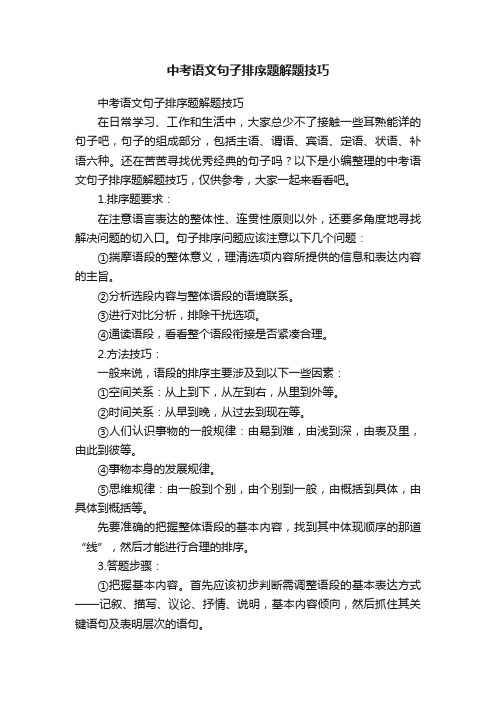 中考语文句子排序题解题技巧

中考语文句子排序题解题技巧

在日常学习、工作和生活中，大家总少不了接触一些耳熟能详的句子吧，句子的组成部分，包括主语、谓语、宾语、定语、状语、补语六种。还在苦苦寻找优秀经典的句子吗？以下是小编整理的中考语文句子排序题解题技巧，仅供参考，大家一起来看看吧。

1.排序题要求：

在注意语言表达的整体性、连贯性原则以外，还要多角度地寻找解决问题的切入口。句子排序问题应该注意以下几个问题：

①揣摩语段的整体意义，理清选项内容所提供的信息和表达内容的主旨。

②分析选段内容与整体语段的语境联系。

③进行对比分析，排除干扰选项。

④通读语段，看看整个语段衔接是否紧凑合理。

2.方法技巧：

一般来说，语段的排序主要涉及到以下一些因素：

①空间关系：从上到下，从左到右，从里到外等。

②时间关系：从早到晚，从过去到现在等。

③人们认识事物的一般规律：由易到难，由浅到深，由表及里，由此到彼等。

④事物本身的发展规律。

⑤思维规律：由一般到个别，由个别到一般，由概括到具体，由具体到概括等。

先要准确的把握整体语段的基本内容，找到其中体现顺序的那道“线”，然后才能进行合理的排序。

3.答题步骤：

①把握基本内容。首先应该初步判断需调整语段的基本表达方式——记叙、描写、议论、抒情、说明，基本内容倾向，然后抓住其关键语句及表明层次的语句。